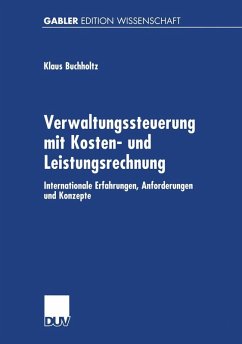 GABLER EDITION WISSENSCHAFT

Klaus Buchholtz

Verwaltungssteuerung mit Kosten- und Leistungsrechnung

Internationale Erfahrungen, Anforderungen und Konzepte

DUV